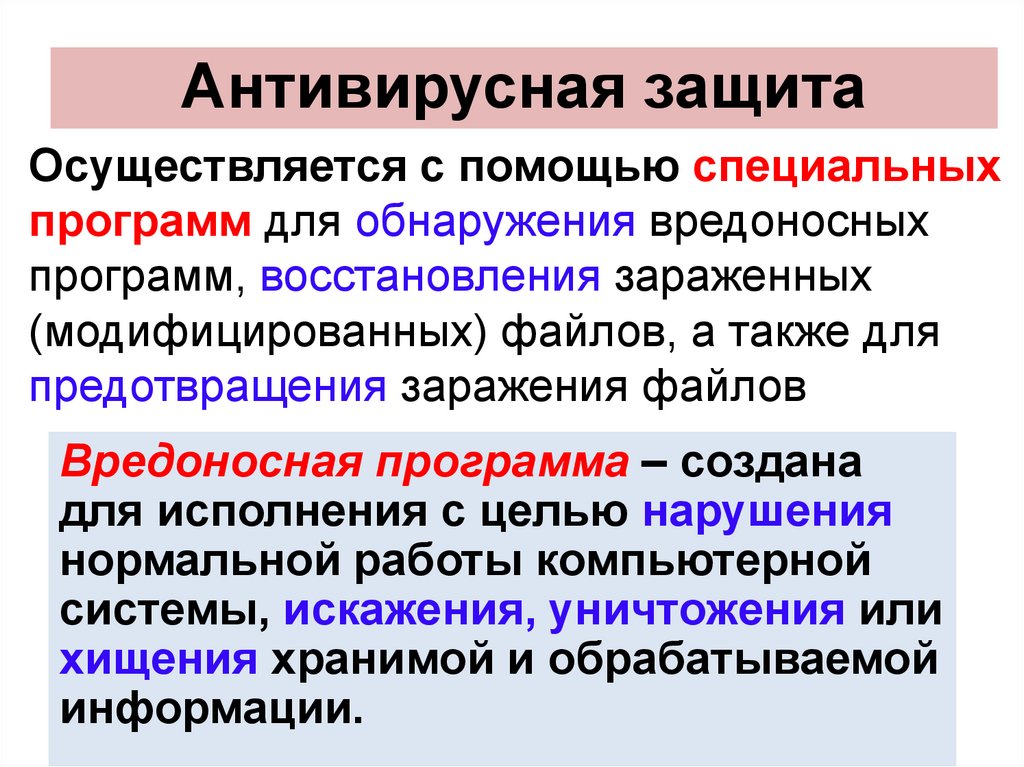 Антивирусная защита

Осуществляется с помощью специальных программ для обнаружения вредоносных программ, восстановления зараженных (модифицированных) файлов, а также для предотвращения заражения файлов

Вредоносная программа – создана для исполнения с целью нарушения нормальной работы компьютерной системы, искажения, уничтожения или хищения хранимой и обрабатываемой информации.